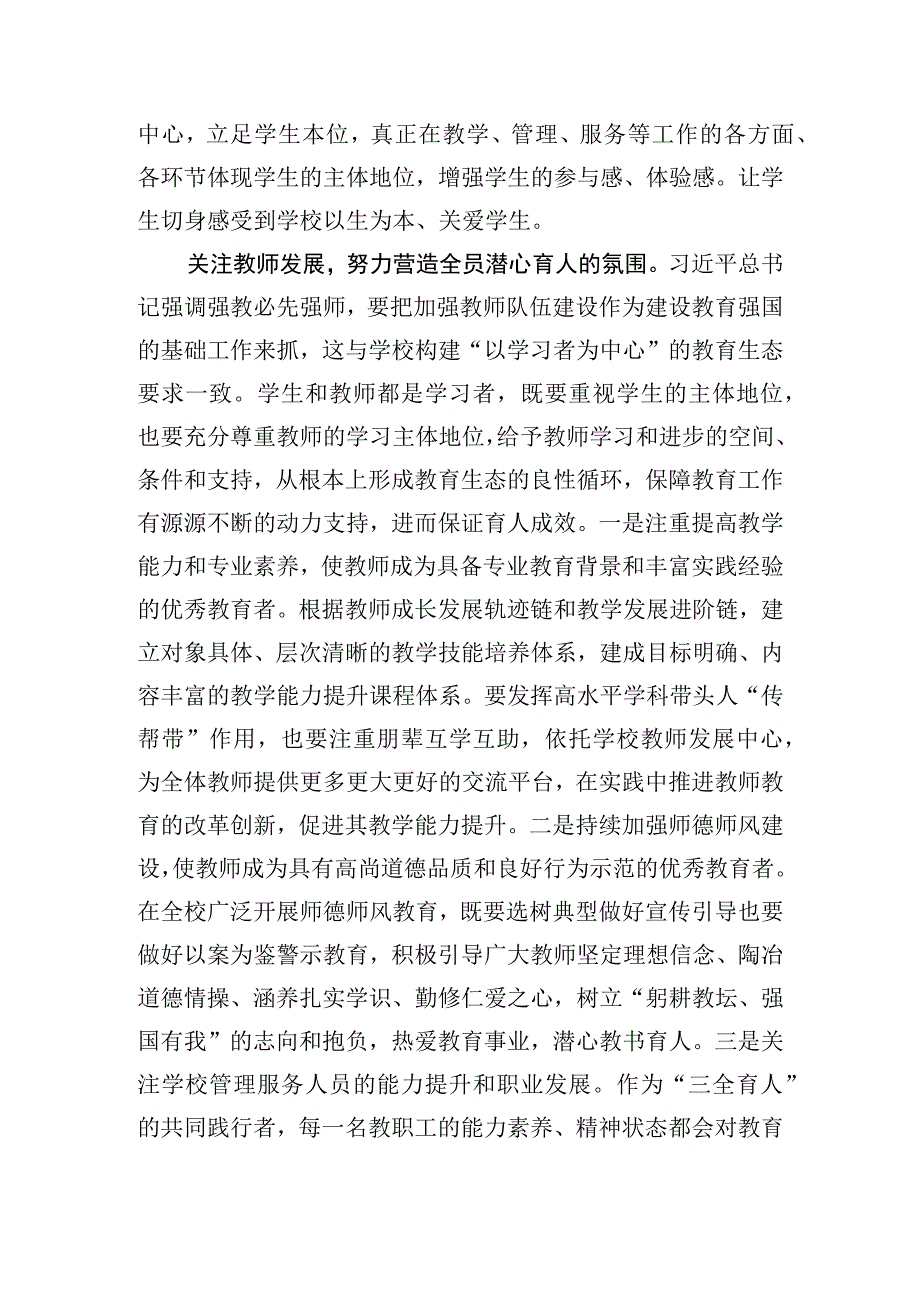 中心，立足学生本位，真正在教学、管理、服务等工作的各方面、各环节体现学生的主体地位，增强学生的参与感、体验感。让学生切身感受到学校以生为本、关爱学生。

关注教师发展，努力营造全员潜心育人的氛围。习近平总书记强调强教必先强师，要把加强教师队伍建设作为建设教育强国的基础工作来抓，这与学校构建“以学习者为中心”的教育生态要求一致。学生和教师都是学习者，既要重视学生的主体地位，也要充分尊重教师的学习主体地位，给予教师学习和进步的空间、条件和支持，从根本上形成教育生态的良性循环，保障教育工作有源源不断的动力支持，进而保证育人成效。一是注重提高教学能力和专业素养，使教师成为具备专业教育背景和丰富实践经验的优秀教育者。根据教师成长发展轨迹链和教学发展进阶链，建立对象具体、层次清晰的教学技能培养体系，建成目标明确、内容丰富的教学能力提升课程体系。要发挥高水平学科带头人“传帮带”作用，也要注重朋辈互学互助，依托学校教师发展中心，为全体教师提供更多更大更好的交流平台，在实践中推进教师教育的改革创新，促进其教学能力提升。二是持续加强师德师风建设，使教师成为具有高尚道德品质和良好行为示范的优秀教育者。在全校广泛开展师德师风教育，既要选树典型做好宣传引导也要做好以案为鉴警示教育，积极引导广大教师坚定理想信念、陶冶道德情操、涵养扎实学识、勤修仁爱之心，树立“躬耕教坛、强国有我”的志向和抱负，热爱教育事业，潜心教书育人。三是关注学校管理服务人员的能力提升和职业发展。作为“三全育人”的共同践行者，每一名教职工的能力素养、精神状态都会对教育